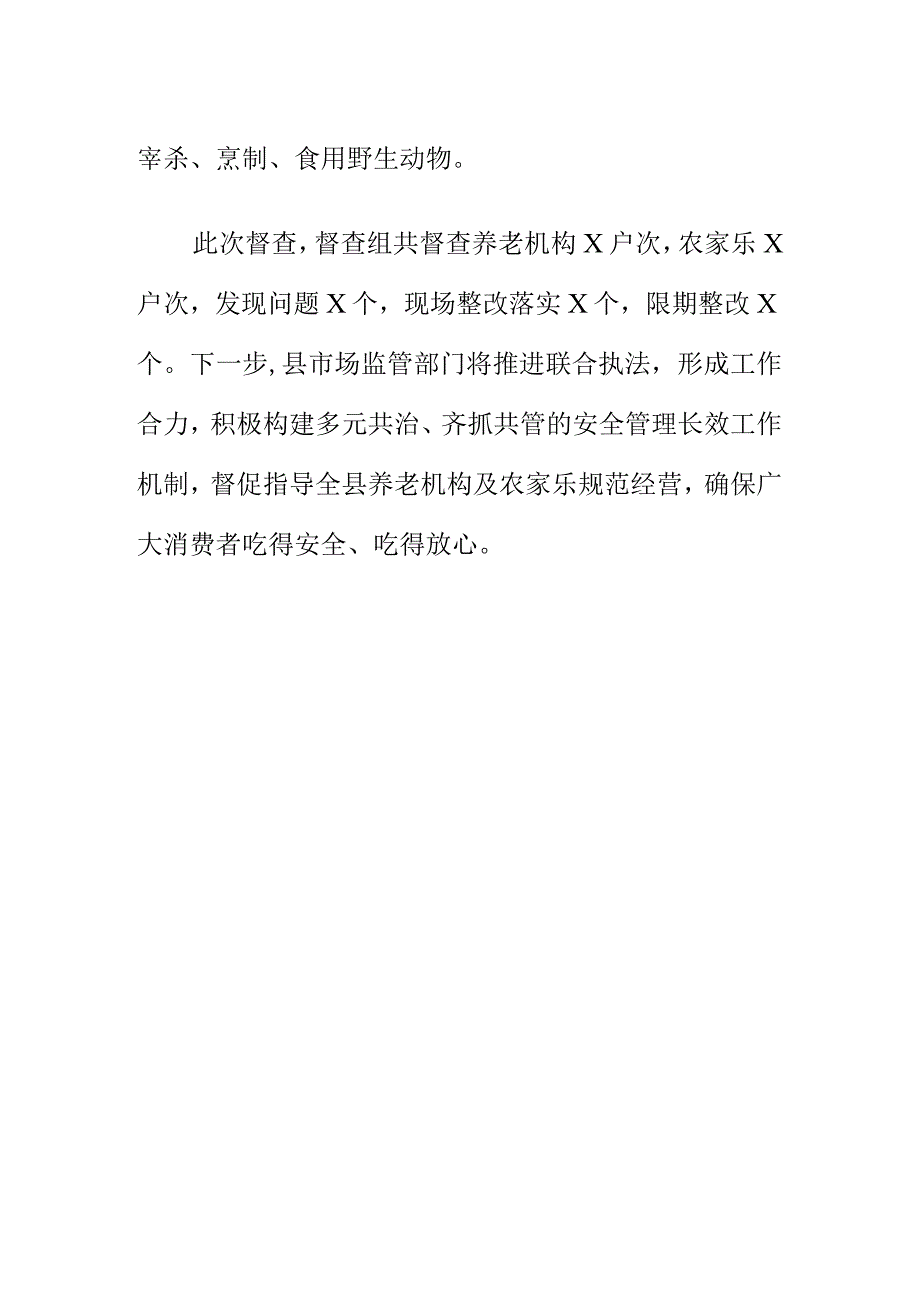 宰杀、烹制、食用野生动物。

此次督查，督查组共督查养老机构X户次，农家乐X户次，发现问题X个，现场整改落实X个，限期整改X个。下一步,县市场监管部门将推进联合执法，形成工作合力，积极构建多元共治、齐抓共管的安全管理长效工作机制，督促指导全县养老机构及农家乐规范经营，确保广大消费者吃得安全、吃得放心。